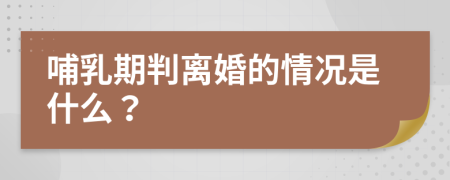 哺乳期判离婚的情况是什么？